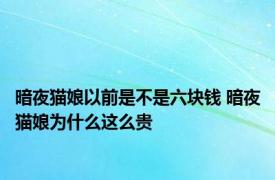 暗夜猫娘以前是不是六块钱 暗夜猫娘为什么这么贵